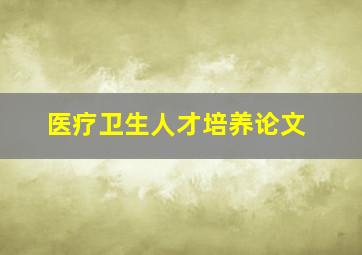 医疗卫生人才培养论文